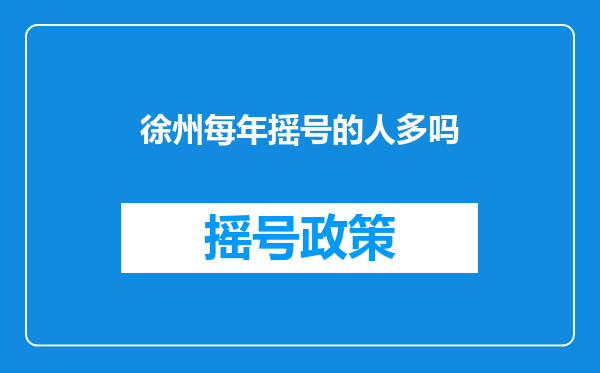 徐州每年摇号的人多吗

摇号政策